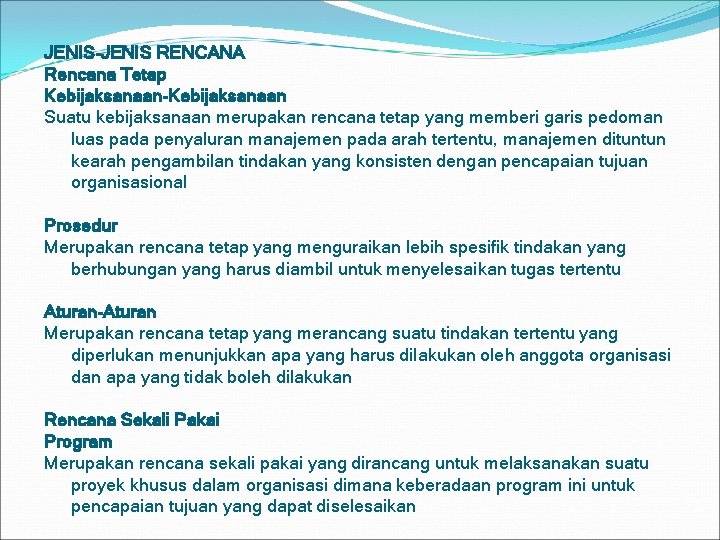 JENIS-JENIS RENCANA
Rencana Tetap
Kebijaksanaan-Kebijaksanaan
Suatu kebijaksanaan merupakan rencana tetap yang memberi garis pedoman luas pada penyaluran manajemen pada arah tertentu, manajemen dituntun kearah pengambilan tindakan yang konsisten dengan pencapaian tujuan organisasional

Prosedur
Merupakan rencana tetap yang menguraikan lebih spesifik tindakan yang berhubungan yang harus diambil untuk menyelesaikan tugas tertentu

Aturan-Aturan
Merupakan rencana tetap yang merancang suatu tindakan tertentu yang diperlukan menunjukkan apa yang harus dilakukan oleh anggota organisasi dan apa yang tidak boleh dilakukan

Rencana Sekali Pakai
Program
Merupakan rencana sekali pakai yang dirancang untuk melaksanakan suatu proyek khusus dalam organisasi dimana keberadaan program ini untuk pencapaian tujuan yang dapat diselesaikan